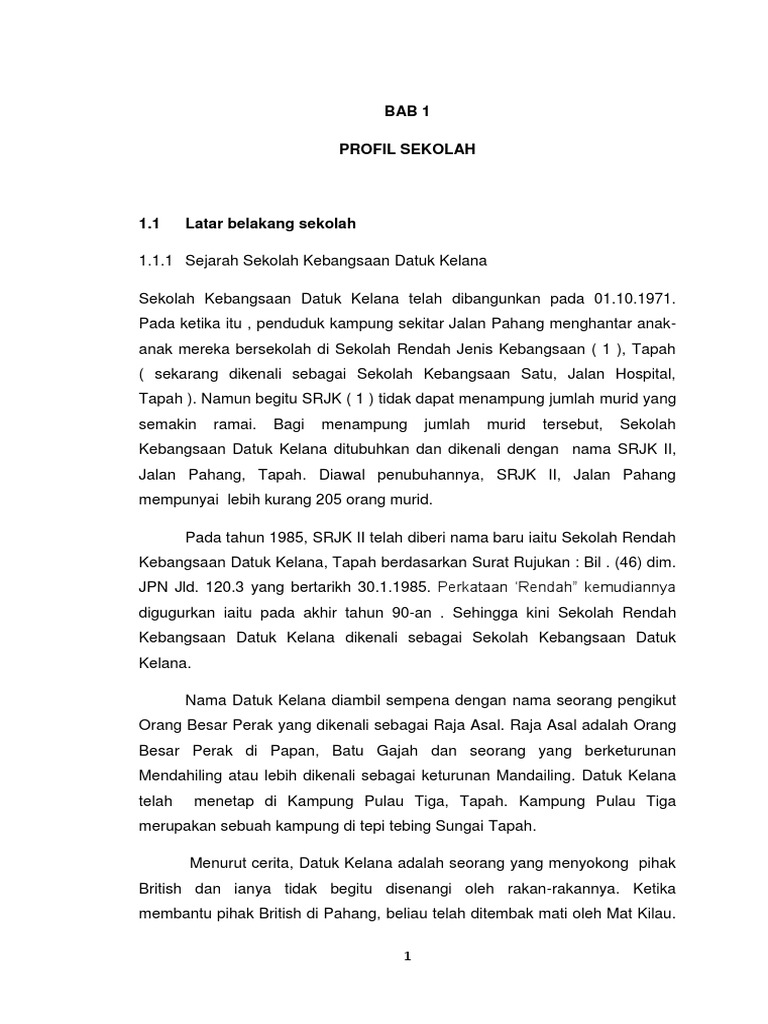 BAB 1

PROFIL SEKOLAH

1.1 Latar belakang sekolah

1.1.1 Sejarah Sekolah Kebangsaan Datuk Kelana

Sekolah Kebangsaan Datuk Kelana telah dibangunkan pada 01.10.1971. Pada ketika itu , penduduk kampung sekitar Jalan Pahang menghantar anak-anak mereka bersekolah di Sekolah Rendah Jenis Kebangsaan ( 1 ), Tapah ( sekarang dikenali sebagai Sekolah Kebangsaan Satu, Jalan Hospital, Tapah ). Namun begitu SRJK ( 1 ) tidak dapat menampung jumlah murid yang semakin ramai. Bagi menampung jumlah murid tersebut, Sekolah Kebangsaan Datuk Kelana ditubuhkan dan dikenali dengan nama SRJK II, Jalan Pahang, Tapah. Diawal penubuhannya, SRJK II, Jalan Pahang mempunyai lebih kurang 205 orang murid.

Pada tahun 1985, SRJK II telah diberi nama baru iaitu Sekolah Rendah Kebangsaan Datuk Kelana, Tapah berdasarkan Surat Rujukan : Bil . (46) dim. JPN Jld. 120.3 yang bertarikh 30.1.1985. Perkataan 'Rendah" kemudiannya digugurkan iaitu pada akhir tahun 90-an . Sehingga kini Sekolah Rendah Kebangsaan Datuk Kelana dikenali sebagai Sekolah Kebangsaan Datuk Kelana.

Nama Datuk Kelana diambil sempena dengan nama seorang pengikut Orang Besar Perak yang dikenali sebagai Raja Asal. Raja Asal adalah Orang Besar Perak di Papan, Batu Gajah dan seorang yang berketurunan Mendahiling atau lebih dikenali sebagai keturunan Mandailing. Datuk Kelana telah menetap di Kampung Pulau Tiga, Tapah. Kampung Pulau Tiga merupakan sebuah kampung di tepi tebing Sungai Tapah.

Menurut cerita, Datuk Kelana adalah seorang yang menyokong pihak British dan ianya tidak begitu disenangi oleh rakan-rakannya. Ketika membantu pihak British di Pahang, beliau telah ditembak mati oleh Mat Kilau.

1